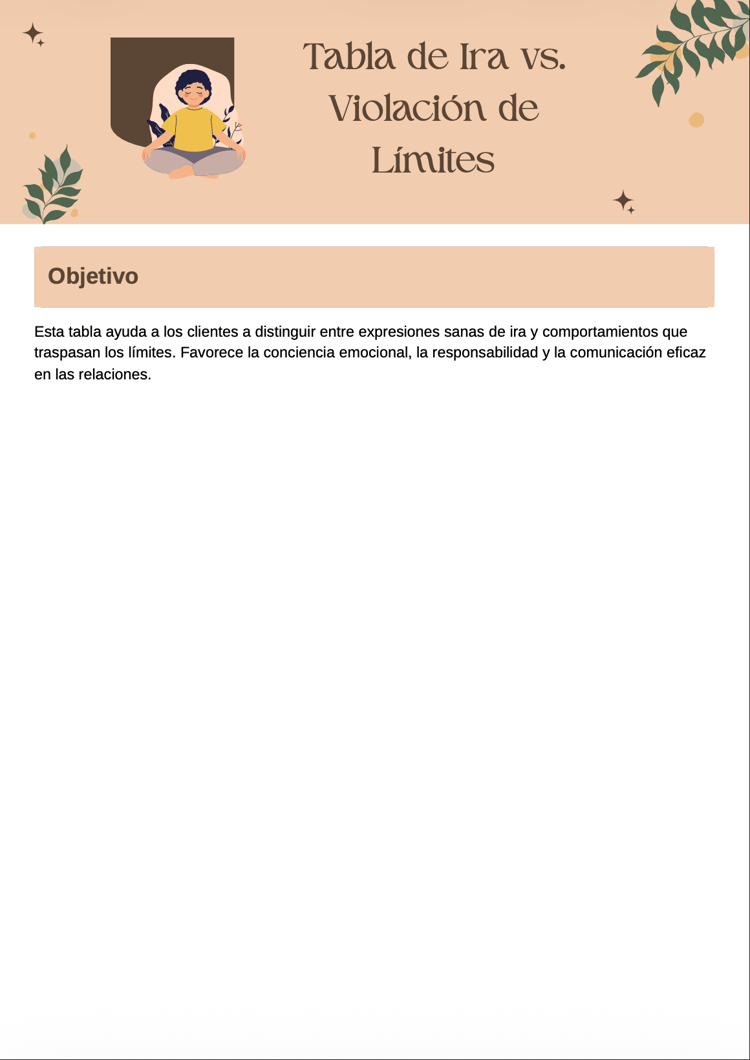 Tabla de Ira vs. Violación de Límites

Objetivo

Esta tabla ayuda a los clientes a distinguir entre expresiones sanas de ira y comportamientos que traspasan los límites. Favorece la conciencia emocional, la responsabilidad y la comunicación eficaz en las relaciones.